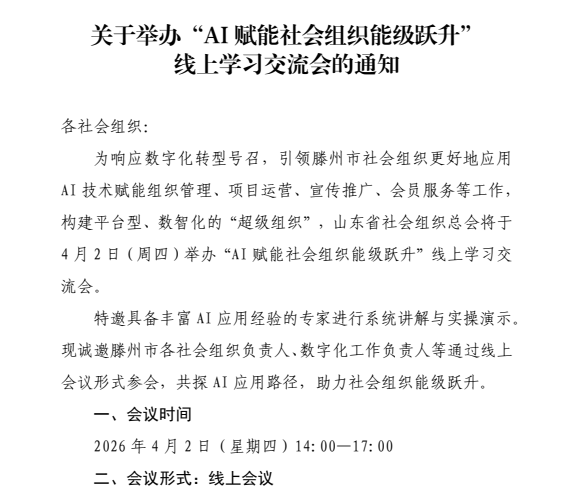 关于举办“AI 赋能社会组织能级跃升”
线上学习交流会的通知

各社会组织：

为响应数字化转型号召，引领滕州市社会组织更好地应用 AI 技术赋能组织管理、项目运营、宣传推广、会员服务等工作，构建平台型、数智化的“超级组织”，山东省社会组织总会将于 4 月 2 日（周四）举办“AI 赋能社会组织能级跃升”线上学习交流会。

特邀具备丰富 AI 应用经验的专家进行系统讲解与实操演示。现诚邀滕州市各社会组织负责人、数字化工作负责人等通过线上会议形式参会，共探 AI 应用路径，助力社会组织能级跃升。

一、会议时间

2026 年 4 月 2 日（星期四）14:00—17:00

二、会议形式：线上会议